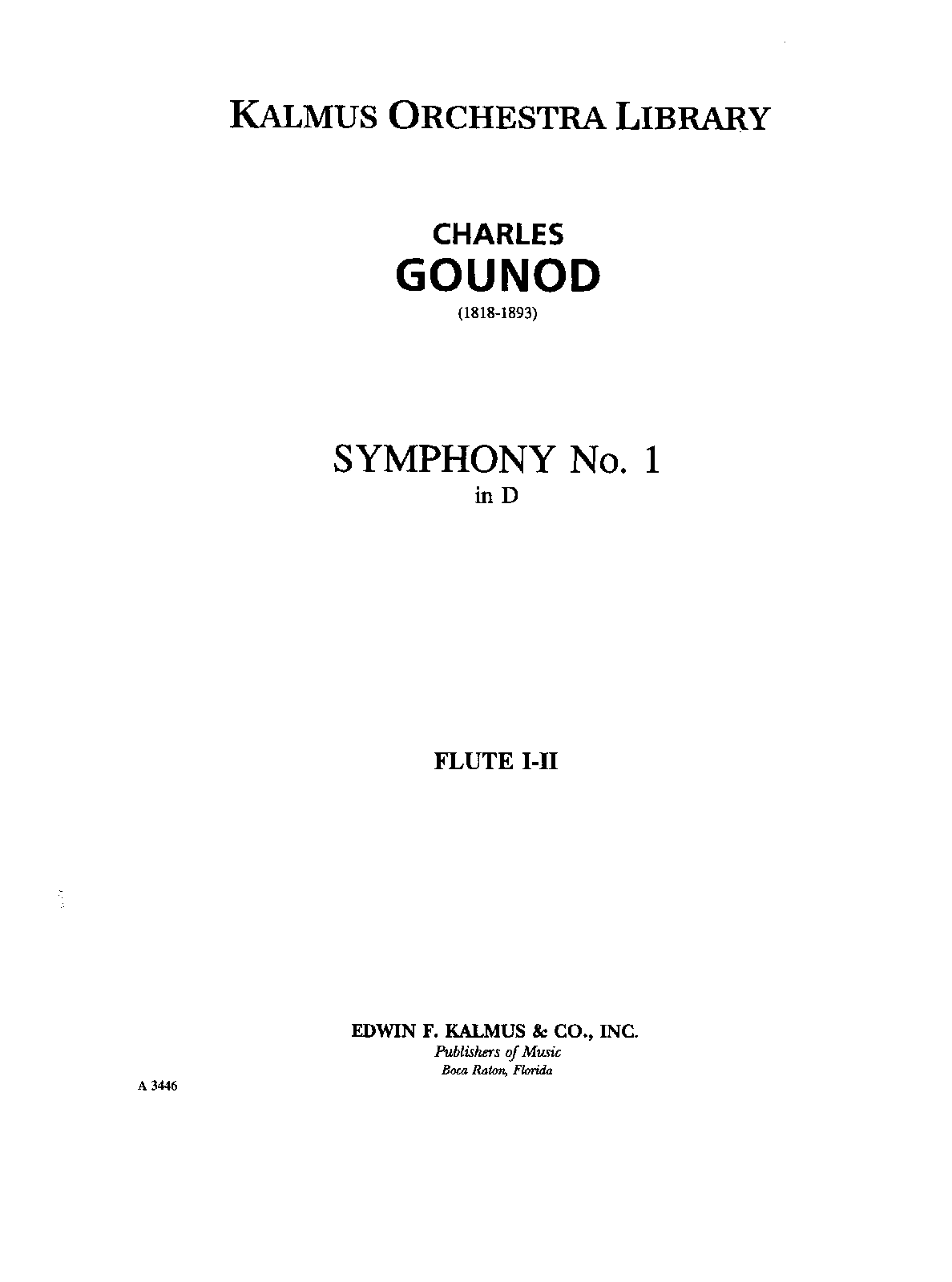 KALMUS ORCHESTRA LIBRARY

CHARLES
GOUNOD
(1818-1893)

SYMPHONY No. 1
in D

FLUTE I-II

EDWIN F. KALMUS & CO., INC.
Publishers of Music
Boca Raton, Florida

A 3446